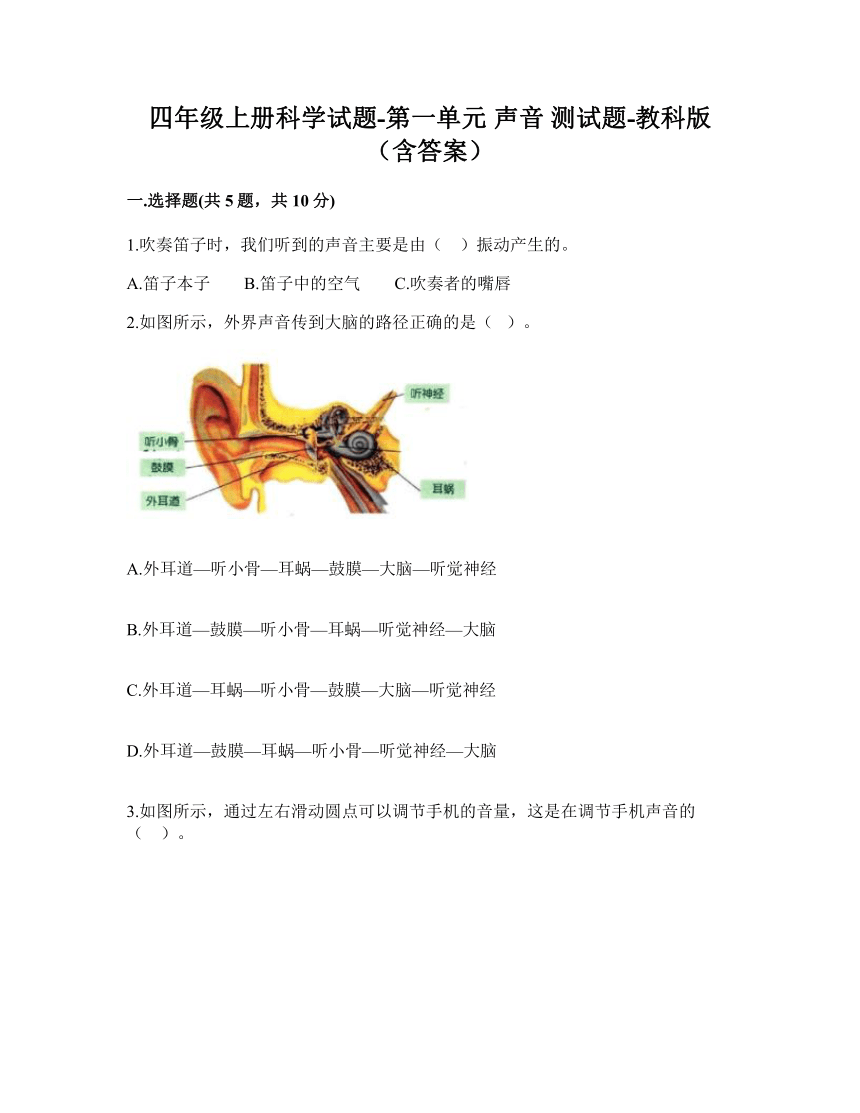 四年级上册科学试题-第一单元 声音 测试题-教科版（含答案）

一.选择题(共 5 题，共 10 分)

1.吹奏笛子时，我们听到的声音主要是由（　）振动产生的。

A.笛子本子　　B.笛子中的空气　　C.吹奏者的嘴唇

2.如图所示，外界声音传到大脑的路径正确的是（　）。

听神经
听小骨
鼓膜
外耳道
耳蜗

A.外耳道—听小骨—耳蜗—鼓膜—大脑—听觉神经

B.外耳道—鼓膜—听小骨—耳蜗—听觉神经—大脑

C.外耳道—耳蜗—听小骨—鼓膜—大脑—听觉神经

D.外耳道—鼓膜—耳蜗—听小骨—听觉神经—大脑

3.如图所示，通过左右滑动圆点可以调节手机的音量，这是在调节手机声音的（　）。